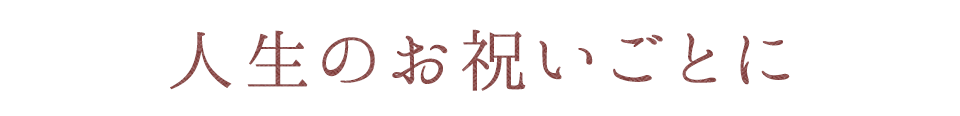 人生のお祝いごとに